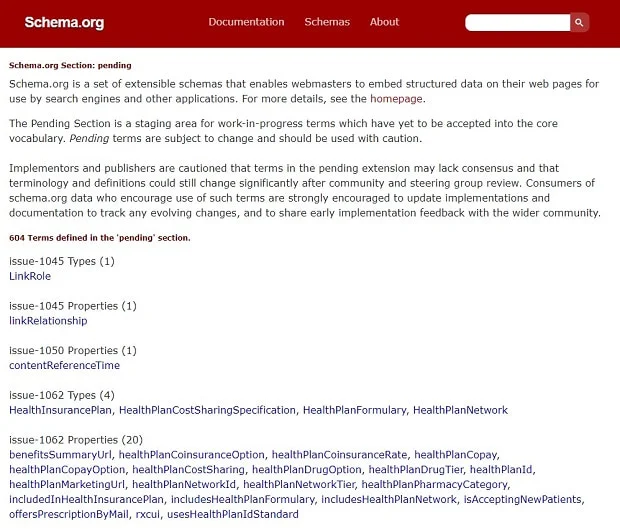 Schema.org

Documentation Schemas About

Schema.org Section: pending

Schema.org is a set of extensible schemas that enables webmasters to embed structured data on their web pages for use by search engines and other applications. For more details, see the homepage.

The Pending Section is a staging area for work-in-progress terms which have yet to be accepted into the core vocabulary. Pending terms are subject to change and should be used with caution.

Implementors and publishers are cautioned that terms in the pending extension may lack consensus and that terminology and definitions could still change significantly after community and steering group review. Consumers of schema.org data who encourage use of such terms are strongly encouraged to update implementations and documentation to track any evolving changes, and to share early implementation feedback with the wider community.

604 Terms defined in the 'pending' section.

issue-1045 Types (1)
LinkRole

issue-1045 Properties (1)
linkRelationship

issue-1050 Properties (1)
contentReferenceTime

issue-1062 Types (4)
HealthInsurancePlan, HealthPlanCostSharingSpecification, HealthPlanFormulary, HealthPlanNetwork

issue-1062 Properties (20)
benefitsSummaryUrl, healthPlanCoinsuranceOption, healthPlanCoinsuranceRate, healthPlanCopay, healthPlanCopayOption, healthPlanCostSharing, healthPlanDrugOption, healthPlanDrugTier, healthPlanId, healthPlanMarketingUrl, healthPlanNetworkId, healthPlanNetworkTier, healthPlanPharmacyCategory, includedInHealthInsurancePlan, includesHealthPlanFormulary, includesHealthPlanNetwork, isAcceptingNewPatients, offersPrescriptionByMail, rxcui, usesHealthPlanIdStandard